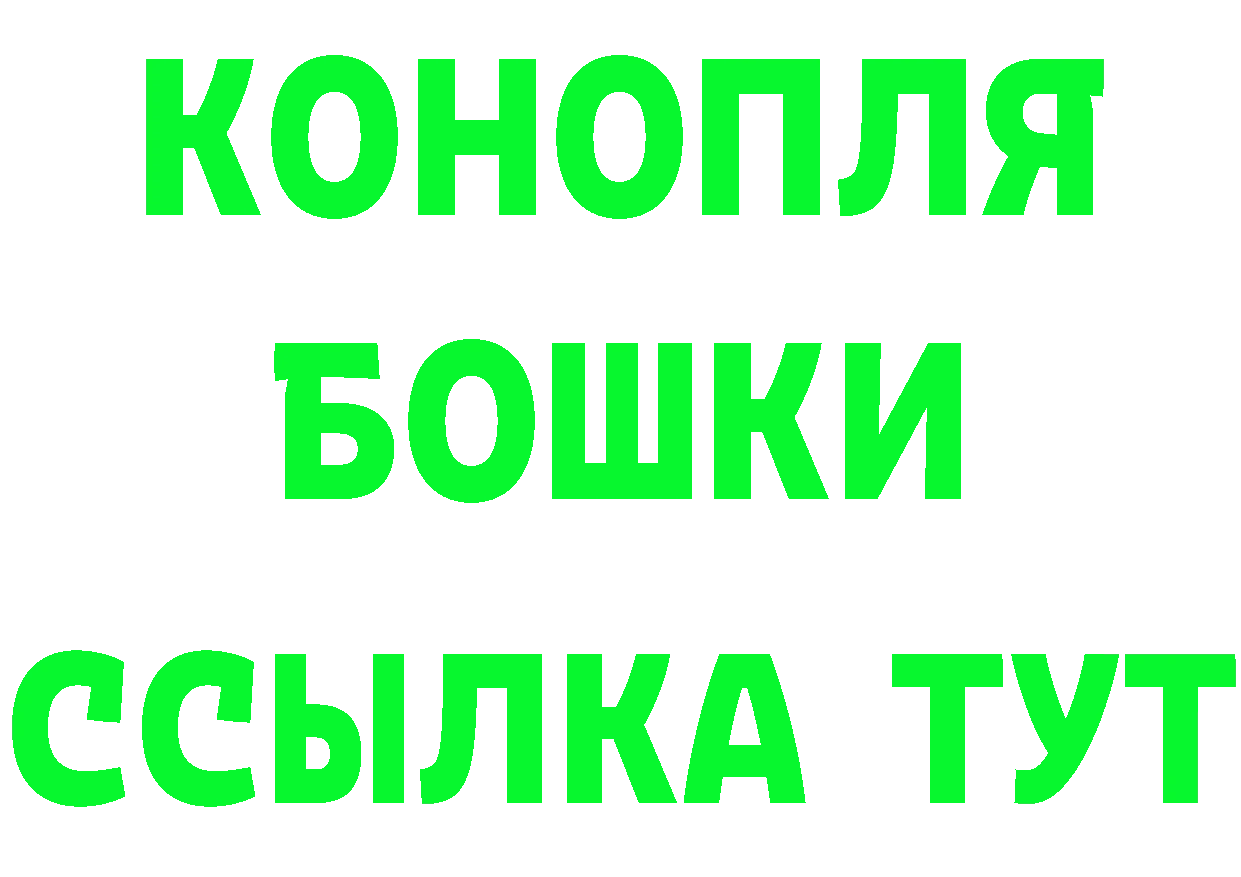 КОНОПЛЯ
БОШКИ
ССЫЛКА ТУТ